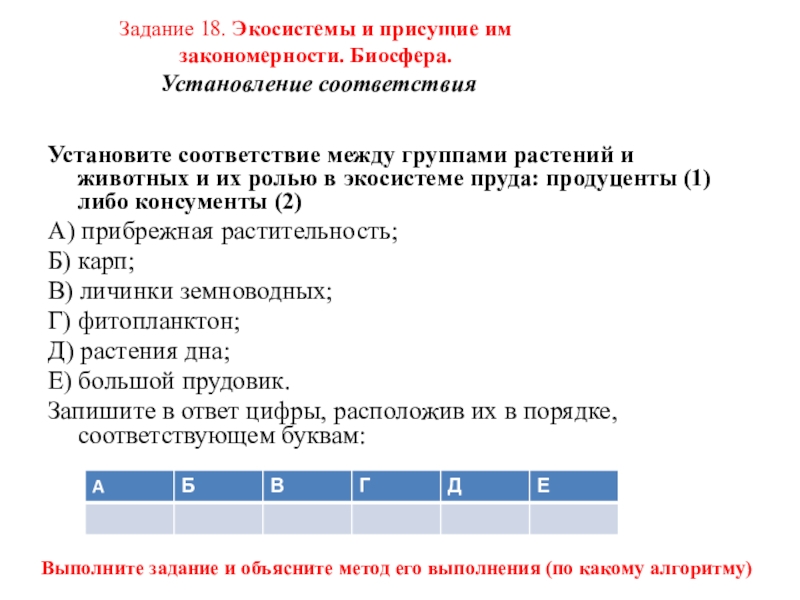 Задание 18. Экосистемы и присущие им закономерности. Биосфера.
Установление соответствия

Установите соответствие между группами растений и животных и их ролью в экосистеме пруда: продуценты (1) либо консументы (2)

А) прибрежная растительность;

Б) карп;

В) личинки земноводных;

Г) фитопланктон;

Д) растения дна;

Е) большой прудовик.

Запишите в ответ цифры, расположив их в порядке, соответствующем буквам:

| А | Б | В | Г | Д | Е |
|---|---|---|---|---|---|
|  |  |  |  |  |  |

Выполните задание и объясните метод его выполнения (по какому алгоритму)